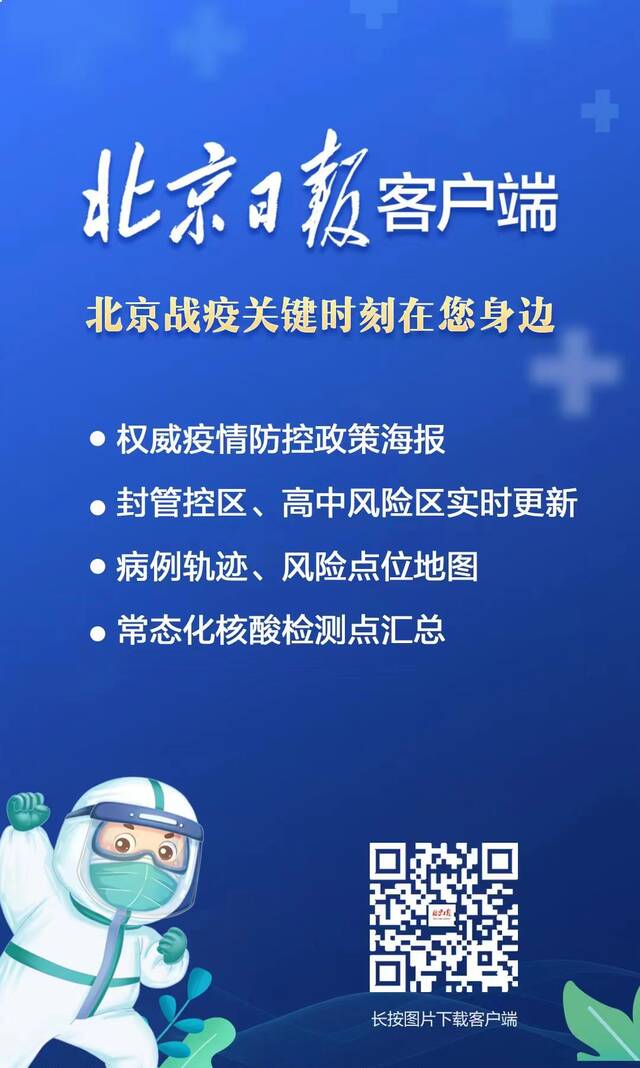 北京日报客户端

北京战疫关键时刻在您身边

● 权威疫情防控政策海报
● 封管控区、高中风险区实时更新
● 病例轨迹、风险点位地图
● 常态化核酸检测点汇总

长按图片下载客户端